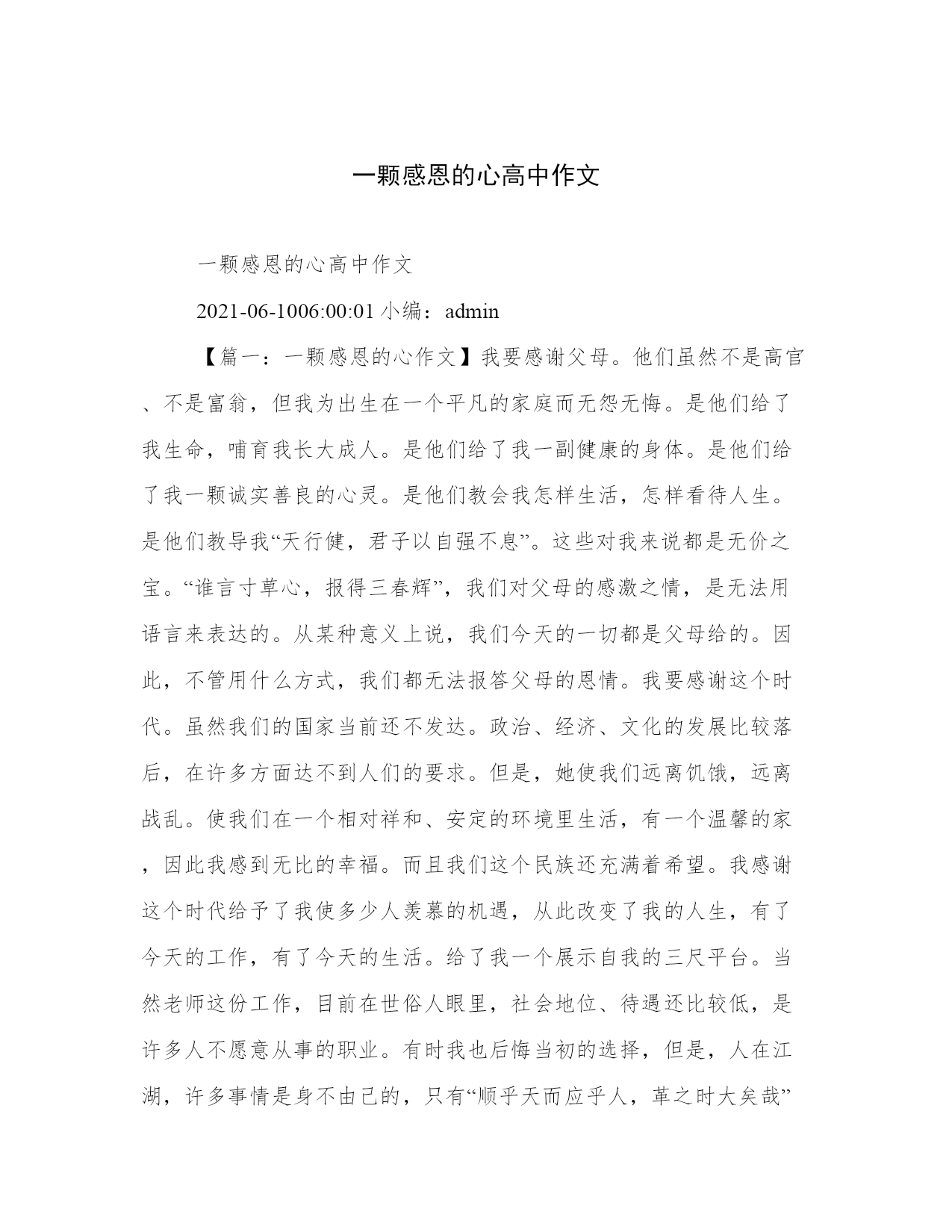 一颗感恩的心高中作文

一颗感恩的心高中作文

2021-06-1006:00:01 小编：admin

【篇一：一颗感恩的心作文】我要感谢父母。他们虽然不是高官、不是富翁，但我为出生在一个平凡的家庭而无怨无悔。是他们给了我生命，哺育我长大成人。是他们给了我一副健康的身体。是他们给了我一颗诚实善良的心灵。是他们教会我怎样生活，怎样看待人生。是他们教导我“天行健，君子以自强不息”。这些对我来说都是无价之宝。“谁言寸草心，报得三春辉”，我们对父母的感激之情，是无法用语言来表达的。从某种意义上说，我们今天的一切都是父母给的。因此，不管用什么方式，我们都无法报答父母的恩情。我要感谢这个时代。虽然我们的国家当前还不发达。政治、经济、文化的发展比较落后，在许多方面达不到人们的要求。但是，她使我们远离饥饿，远离战乱。使我们在一个相对祥和、安定的环境里生活，有一个温馨的家，因此我感到无比的幸福。而且我们这个民族还充满着希望。我感谢这个时代给予了我使多少人羡慕的机遇，从此改变了我的人生，有了今天的工作，有了今天的生活。给了我一个展示自我的三尺平台。当然老师这份工作，目前在世俗人眼里，社会地位、待遇还比较低，是许多人不愿意从事的职业。有时我也后悔当初的选择，但是，人在江湖，许多事情是身不由己的，只有“顺乎天而应乎人，革之时大矣哉”